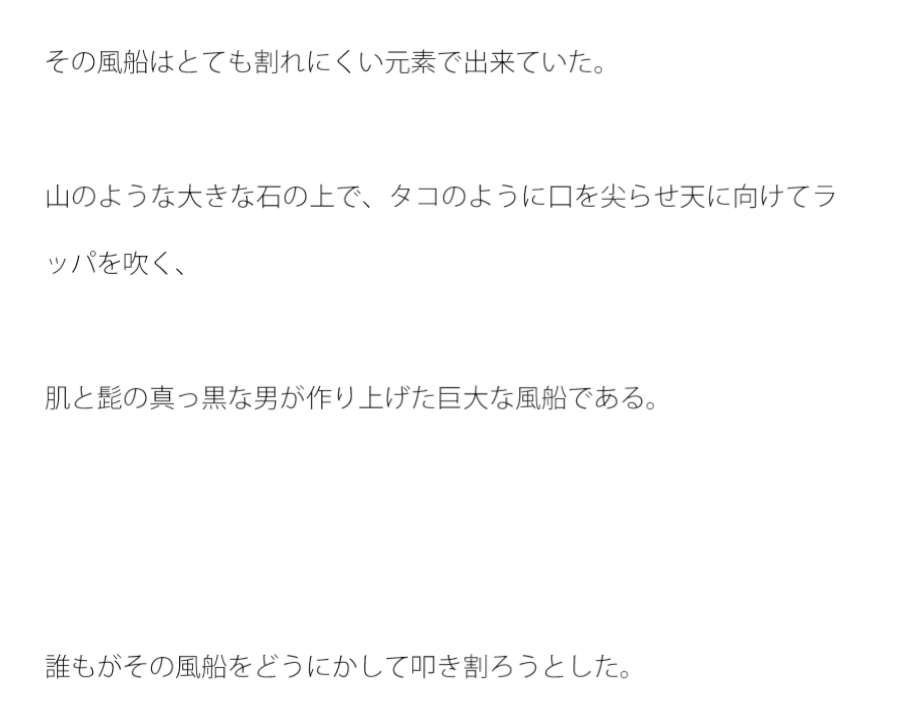 その風船はとても割れにくい元素で出来ていた。

山のような大きな石の上で、タコのように口を尖らせ天に向けてラッパを吹く、

肌と髭の真っ黒な男が作り上げた巨大な風船である。

誰もがその風船をどうにかして叩き割ろうとした。